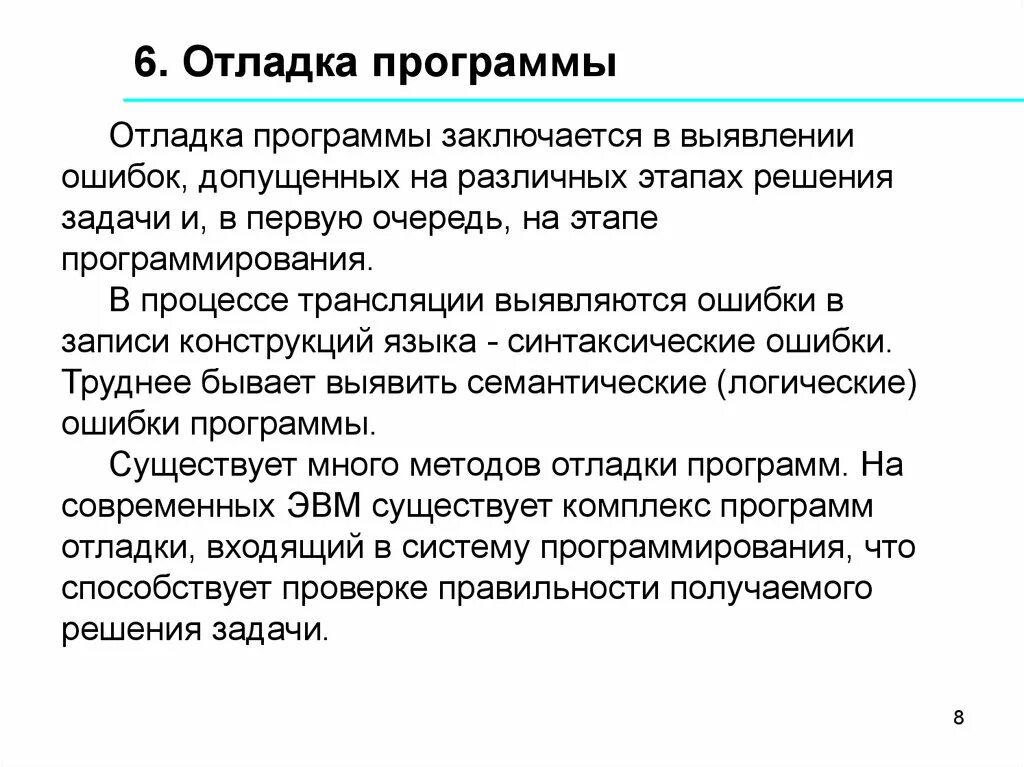 6. Отладка программы

Отладка программы заключается в выявлении ошибок, допущенных на различных этапах решения задачи и, в первую очередь, на этапе программирования.

В процессе трансляции выявляются ошибки в записи конструкций языка - синтаксические ошибки. Труднее бывает выявить семантические (логические) ошибки программы.

Существует много методов отладки программ. На современных ЭВМ существует комплекс программ отладки, входящий в систему программирования, что способствует проверке правильности получаемого решения задачи.

8